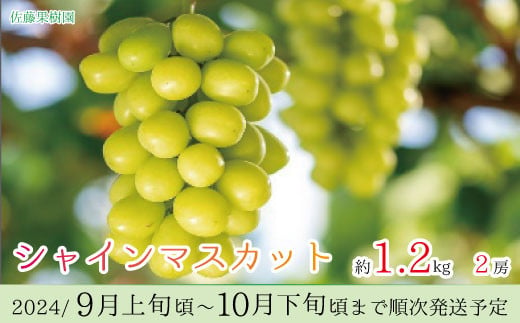 佐藤果樹園

シャインマスカット 約1.2kg 2房

2024/ 9月上旬頃~10月下旬頃まで順次発送予定